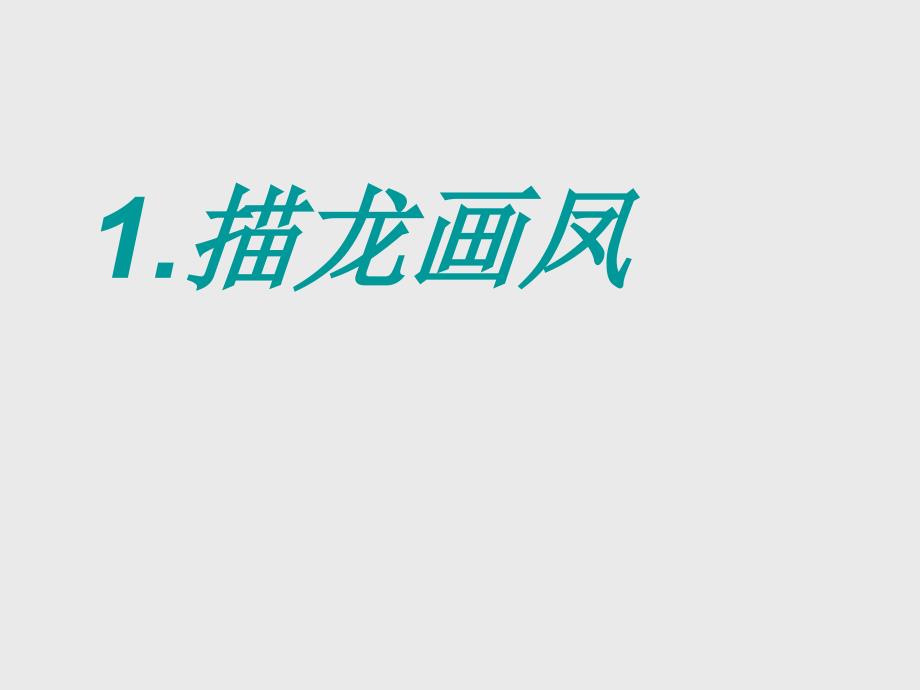 1.描龙画凤